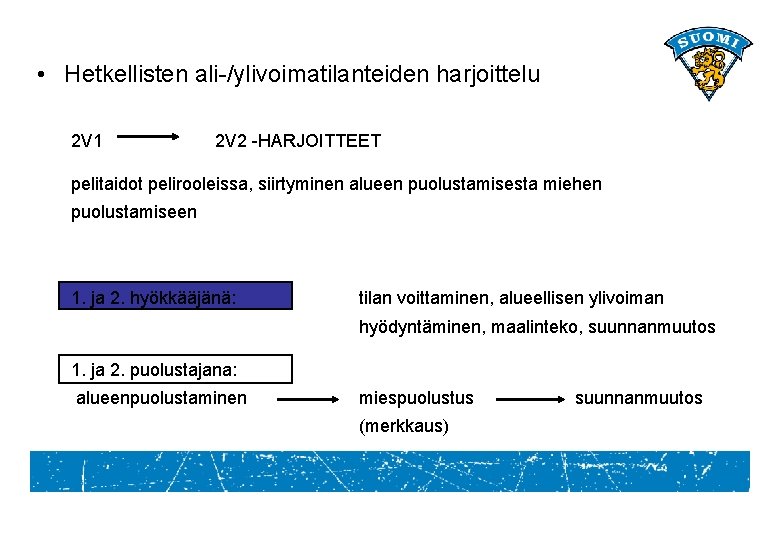 SUOMI

• Hetkellisten ali-/ylivoimatilanteiden harjoittelu

2V1 → 2V2 -HARJOITTEET

pelitaidot pelirooleissa, siirtyminen alueen puolustamisesta miehen puolustamiseen

1. ja 2. hyökkääjänä:

tilan voittaminen, alueellisen ylivoiman hyödyntäminen, maalinteko, suunnanmuutos

1. ja 2. puolustajana:

alueenpuolustaminen → miespuolustus (merkkaus) → suunnanmuutos